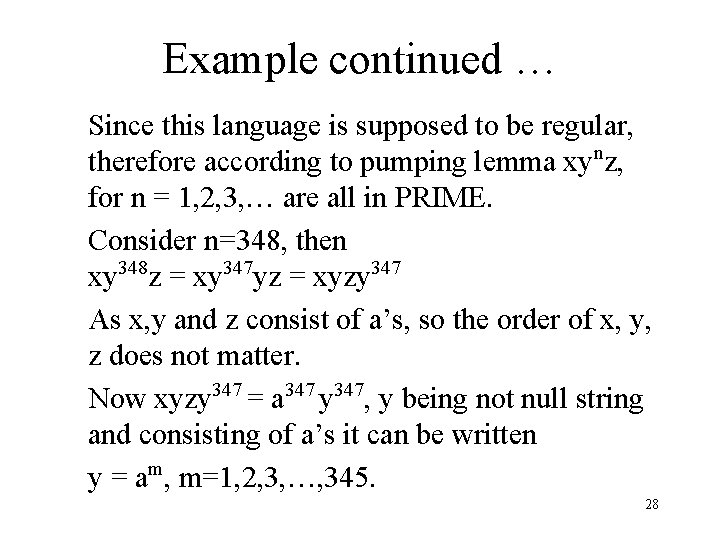 Example continued …

Since this language is supposed to be regular, therefore according to pumping lemma $xy^nz$, for n = 1,2,3,… are all in PRIME.

Consider n=348, then
$xy^{348}z = xy^{347}yz = xyzy^{347}$

As x,y and z consist of a's, so the order of x, y, z does not matter.

Now $xyzy^{347} = a^{347}y^{347}$, y being not null string and consisting of a's it can be written

$y = a^m$, m=1,2,3,…,345.

28